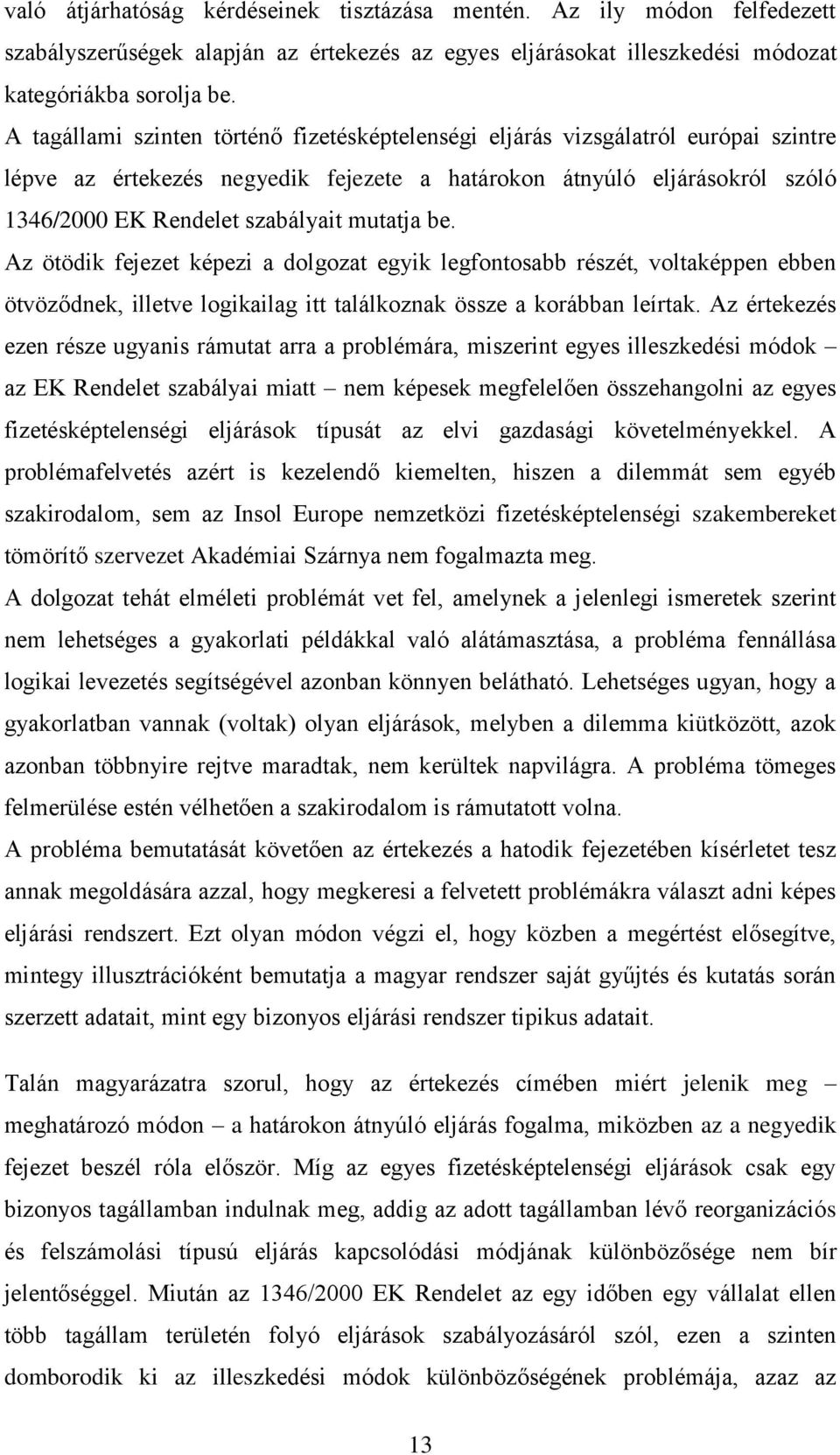 való átjárhatóság kérdéseinek tisztázása mentén. Az ily módon felfedezett szabályszerűségek alapján az értekezés az egyes eljárásokat illeszkedési módozat kategóriákba sorolja be.

A tagállami szinten történő fizetésképtelenségi eljárás vizsgálatról európai szintre lépve az értekezés negyedik fejezete a határokon átnyúló eljárásokról szóló 1346/2000 EK Rendelet szabályait mutatja be.

Az ötödik fejezet képezi a dolgozat egyik legfontosabb részét, voltaképpen ebben ötvöződnek, illetve logikailag itt találkoznak össze a korábban leírtak. Az értekezés ezen része ugyanis rámutat arra a problémára, miszerint egyes illeszkedési módok – az EK Rendelet szabályai miatt – nem képesek megfelelően összehangolni az egyes fizetésképtelenségi eljárások típusát az elvi gazdasági követelményekkel. A problémafelvetés azért is kezelendő kiemelten, hiszen a dilemmát sem egyéb szakirodalom, sem az Insol Europe nemzetközi fizetésképtelenségi szakembereket tömörítő szervezet Akadémiai Szárnya nem fogalmazta meg.

A dolgozat tehát elméleti problémát vet fel, amelynek a jelenlegi ismeretek szerint nem lehetséges a gyakorlati példákkal való alátámasztása, a probléma fennállása logikai levezetés segítségével azonban könnyen belátható. Lehetséges ugyan, hogy a gyakorlatban vannak (voltak) olyan eljárások, melyben a dilemma kiütközött, azok azonban többnyire rejtve maradtak, nem kerültek napvilágra. A probléma tömeges felmerülése estén vélhetően a szakirodalom is rámutatott volna.

A probléma bemutatását követően az értekezés a hatodik fejezetében kísérletet tesz annak megoldására azzal, hogy megkeresi a felvetett problémákra választ adni képes eljárási rendszert. Ezt olyan módon végzi el, hogy közben a megértést elősegítve, mintegy illusztrációként bemutatja a magyar rendszer saját gyűjtés és kutatás során szerzett adatait, mint egy bizonyos eljárási rendszer tipikus adatait.

Talán magyarázatra szorul, hogy az értekezés címében miért jelenik meg – meghatározó módon – a határokon átnyúló eljárás fogalma, miközben az a negyedik fejezet beszél róla először. Míg az egyes fizetésképtelenségi eljárások csak egy bizonyos tagállamban indulnak meg, addig az adott tagállamban lévő reorganizációs és felszámolási típusú eljárás kapcsolódási módjának különbözősége nem bír jelentőséggel. Miután az 1346/2000 EK Rendelet az egy időben egy vállalat ellen több tagállam területén folyó eljárások szabályozásáról szól, ezen a szinten domborodik ki az illeszkedési módok különbözőségének problémája, azaz az

13